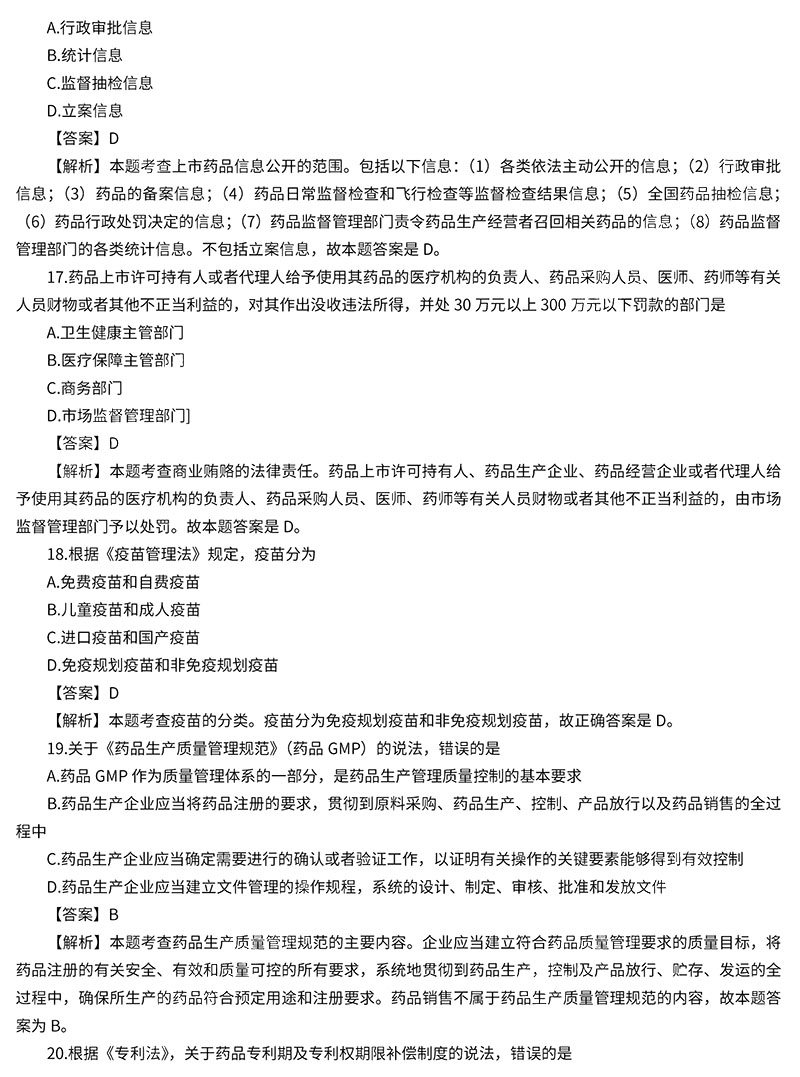 A.行政审批信息
B.统计信息
C.监督抽检信息
D.立案信息
【答案】D
【解析】本题考查上市药品信息公开的范围。包括以下信息：（1）各类依法主动公开的信息；（2）行政审批信息；（3）药品的备案信息；（4）药品日常监督检查和飞行检查等监督检查结果信息；（5）全国药品抽检信息；（6）药品行政处罚决定的信息；（7）药品监督管理部门责令药品生产经营者召回相关药品的信息；（8）药品监督管理部门的各类统计信息。不包括立案信息，故本题答案是 D。
17.药品上市许可持有人或者代理人给予使用其药品的医疗机构的负责人、药品采购人员、医师、药师等有关人员财物或者其他不正当利益的，对其作出没收违法所得，并处 30 万元以上 300 万元以下罚款的部门是
A.卫生健康主管部门
B.医疗保障主管部门
C.商务部门
D.市场监督管理部门]
【答案】D
【解析】本题考查商业贿赂的法律责任。药品上市许可持有人、药品生产企业、药品经营企业或者代理人给予使用其药品的医疗机构的负责人、药品采购人员、医师、药师等有关人员财物或者其他不正当利益的，由市场监督管理部门予以处罚。故本题答案是 D。
18.根据《疫苗管理法》规定，疫苗分为
A.免费疫苗和自费疫苗
B.儿童疫苗和成人疫苗
C.进口疫苗和国产疫苗
D.免疫规划疫苗和非免疫规划疫苗
【答案】D
【解析】本题考查疫苗的分类。疫苗分为免疫规划疫苗和非免疫规划疫苗，故正确答案是 D。
19.关于《药品生产质量管理规范》（药品 GMP）的说法，错误的是
A.药品 GMP 作为质量管理体系的一部分，是药品生产管理质量控制的基本要求
B.药品生产企业应当将药品注册的要求，贯彻到原料采购、药品生产、控制、产品放行以及药品销售的全过程中
C.药品生产企业应当确定需要进行的确认或者验证工作，以证明有关操作的关键要素能够得到有效控制
D.药品生产企业应当建立文件管理的操作规程，系统的设计、制定、审核、批准和发放文件
【答案】B
【解析】本题考查药品生产质量管理规范的主要内容。企业应当建立符合药品质量管理要求的质量目标，将药品注册的有关安全、有效和质量可控的所有要求，系统地贯彻到药品生产，控制及产品放行、贮存、发运的全过程中，确保所生产的药品符合预定用途和注册要求。药品销售不属于药品生产质量管理规范的内容，故本题答案为 B。
20.根据《专利法》，关于药品专利期及专利权期限补偿制度的说法，错误的是